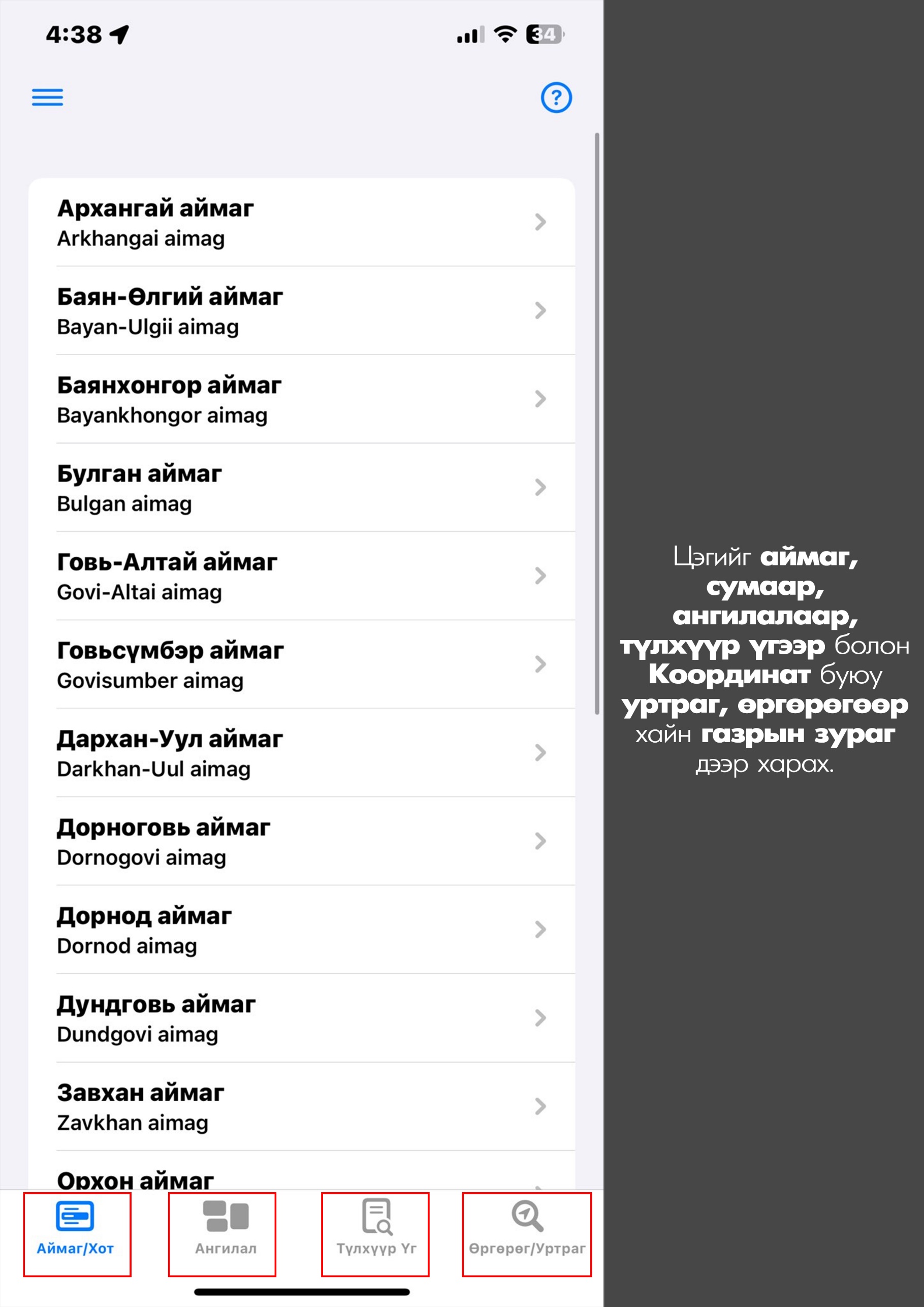 4:38

34

?

Архангай аймаг
Arkhangai aimag

Баян-Өлгий аймаг
Bayan-Ulgii aimag

Баянхонгор аймаг
Bayankhongor aimag

Булган аймаг
Bulgan aimag

Говь-Алтай аймаг
Govi-Altai aimag

Говьсүмбэр аймаг
Govisumber aimag

Дархан-Уул аймаг
Darkhan-Uul aimag

Дорноговь аймаг
Dornogovi aimag

Дорнод аймаг
Dornod aimag

Дундговь аймаг
Dundgovi aimag

Завхан аймаг
Zavkhan aimag

Орхон аймаг

Аймаг/Хот

Ангилал

Түлхүүр Үг

Өргөрөг/Уртраг

Цэгийг аймаг, сумаар, ангилалаар, түлхүүр үгээр болон Координат буюу уртраг, өргөрөгөөр хайн газрын зураг дээр харах.